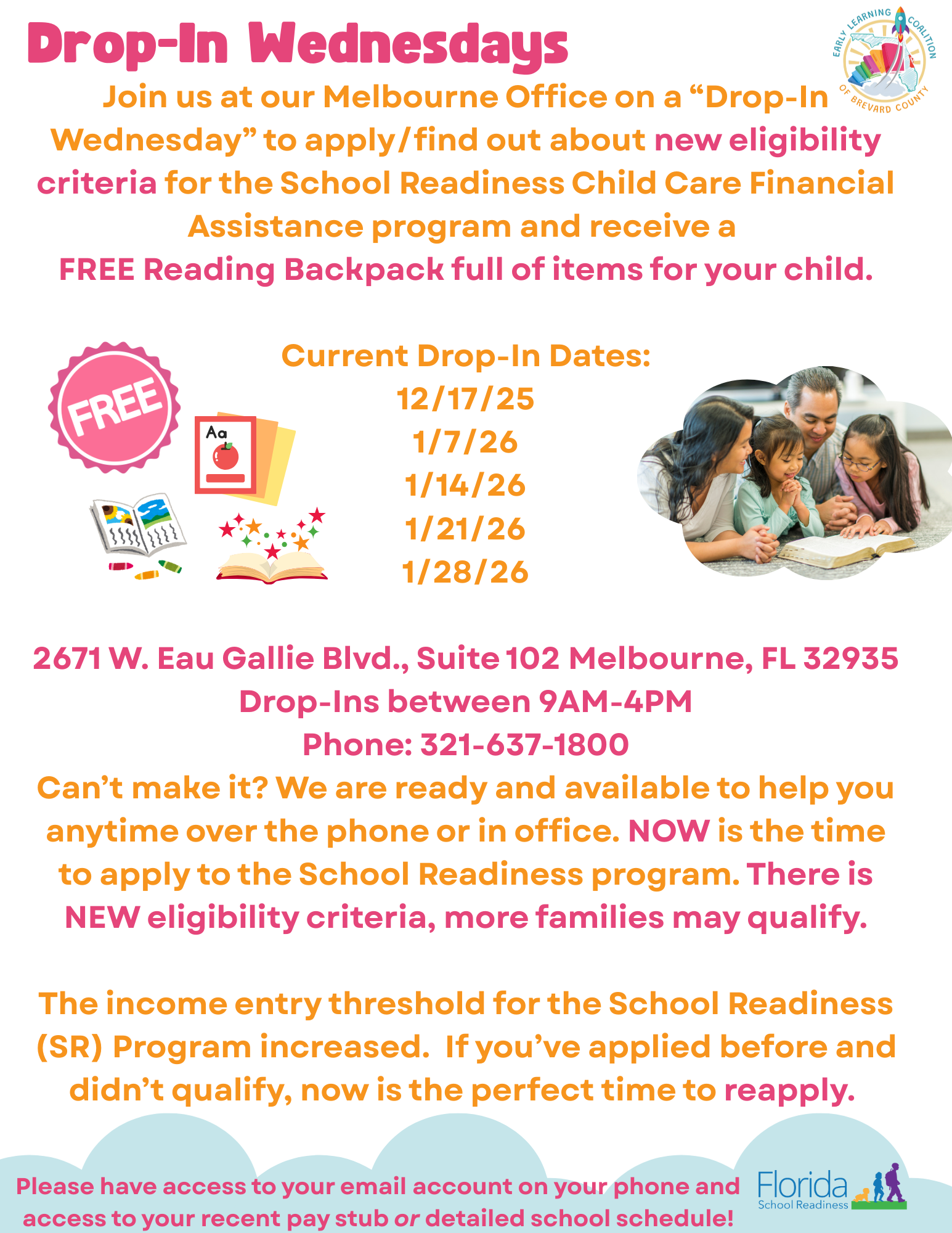 Drop-In Wednesdays

EARLY LEARNING COALITION OF BREVARD COUNTY

Join us at our Melbourne Office on a "Drop-In Wednesday" to apply/find out about new eligibility criteria for the School Readiness Child Care Financial Assistance program and receive a FREE Reading Backpack full of items for your child.

FREE

Aa

Current Drop-In Dates:
12/17/25
1/7/26
1/14/26
1/21/26
1/28/26

2671 W. Eau Gallie Blvd., Suite 102 Melbourne, FL 32935
Drop-Ins between 9AM-4PM
Phone: 321-637-1800

Can't make it? We are ready and available to help you anytime over the phone or in office. NOW is the time to apply to the School Readiness program. There is NEW eligibility criteria, more families may qualify.

The income entry threshold for the School Readiness (SR) Program increased. If you've applied before and didn't qualify, now is the perfect time to reapply.

Please have access to your email account on your phone and access to your recent pay stub or detailed school schedule!

Florida
School Readiness